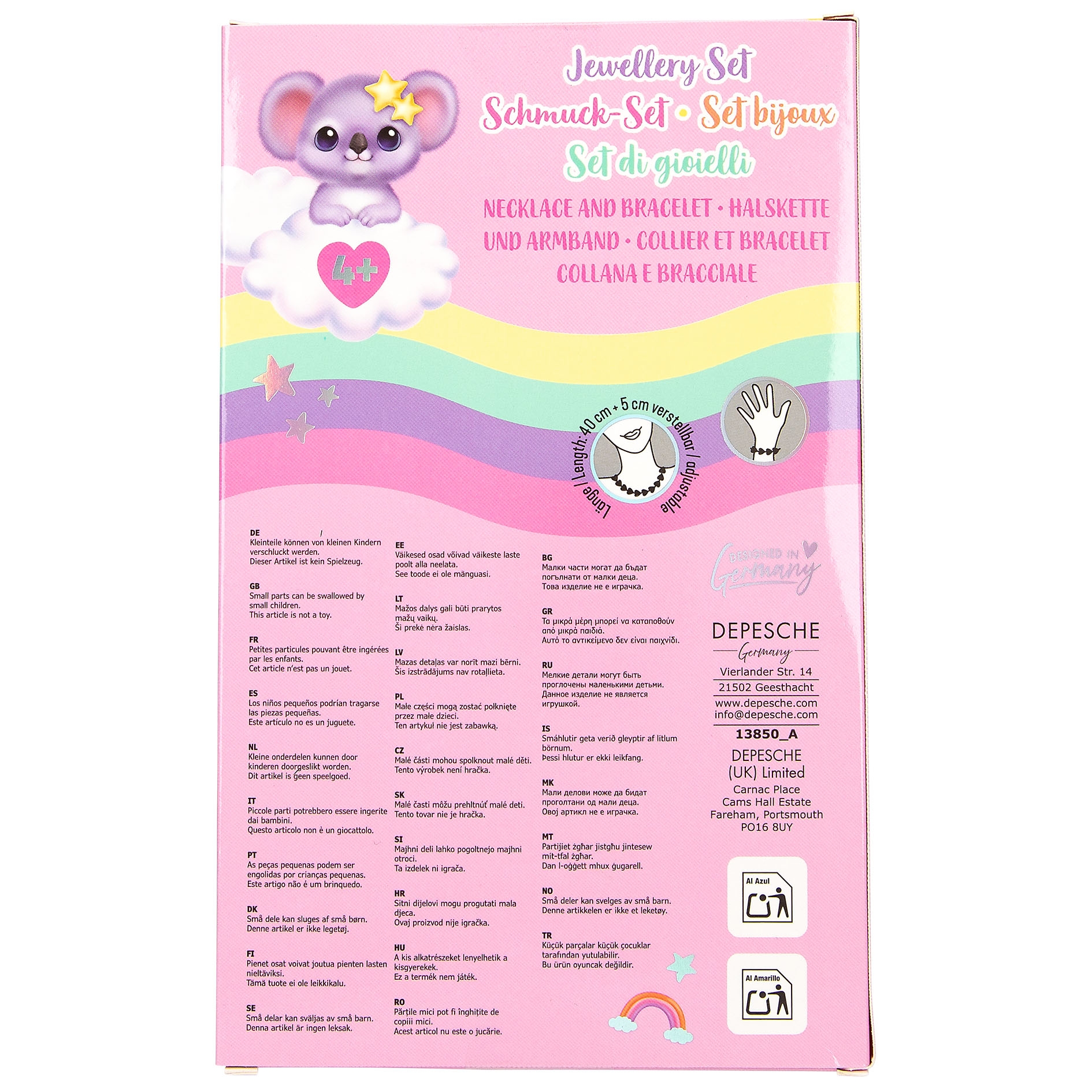 Jewellery Set
Schmuck-Set • Set bijoux
Set di gioielli

NECKLACE AND BRACELET • HALSKETTE UND ARMBAND • COLLIER ET BRACELET COLLANA E BRACCIALE

4+

Länge / Length: 40 cm + 5 cm verstellbar / adjustable

DE
Kleinteile können von kleinen Kindern verschluckt werden.
Dieser Artikel ist kein Spielzeug.

GB
Small parts can be swallowed by small children.
This article is not a toy.

FR
Petites particules pouvant être ingérées par les enfants.
Cet article n'est pas un jouet.

ES
Los niños pequeños podrían tragarse las piezas pequeñas.
Este artículo no es un juguete.

NL
Kleine onderdelen kunnen door kinderen doorgeslikt worden.
Dit artikel is geen speelgoed.

IT
Piccole parti potrebbero essere ingerite dai bambini.
Questo articolo non è un giocattolo.

PT
As peças pequenas podem ser engolidas por crianças pequenas.
Este artigo não é um brinquedo.

DK
Små dele kan sluges af små børn.
Denne artikel er ikke legetøj.

FI
Pienet osat voivat joutua pienten lasten nieltäviksi.
Tämä tuote ei ole leikkikalu.

SE
Små delar kan sväljas av små barn.
Denna artikel är ingen leksak.

EE
Väikesed osad võivad väikeste laste poolt alla neelata.
See toode ei ole mänguasi.

LT
Mažos dalys gali būti prarytos mažų vaikų.
Ši prekė nėra žaislas.

LV
Mazas detaļas var norīt mazi bērni.
Šis izstrādājums nav rotaļlieta.

PL
Małe części mogą zostać połknięte przez małe dzieci.
Ten artykuł nie jest zabawką.

CZ
Malé části mohou spolknout malé děti.
Tento výrobek není hračka.

SK
Malé časti môžu prehltnúť malé deti.
Tento tovar nie je hračka.

SI
Majhni deli lahko pogoltnejo majhni otroci.
Ta izdelek ni igrača.

HR
Sitni dijelovi mogu progutati mala djeca.
Ovaj proizvod nije igračka.

HU
A kis alkatrészeket lenyelhetik a kisgyerekek.
Ez a termék nem játék.

RO
Părțile mici pot fi înghițite de copiii mici.
Acest articol nu este o jucărie.

BG
Малки части могат да бъдат погълнати от малки деца.
Това изделие не е играчка.

GR
Τα μικρά μέρη μπορεί να καταποθούν από μικρά παιδιά.
Αυτό το αντικείμενο δεν είναι παιχνίδι.

RU
Мелкие детали могут быть проглочены маленькими детьми.
Данное изделие не является игрушкой.

IS
Smáhlutir geta verið gleyptir af litlum börnum.
Þessi hlutur er ekki leikfang.

MK
Мали делови може да бидат проголтани од мали деца.
Овој артикл не е играчка.

MT
Partijiet żgħar jistgħu jintesew mit-tfal żgħar.
Dan l-oġġett mhux ġugarell.

NO
Små deler kan svelges av små barn.
Denne artikkelen er ikke et leketøy.

TR
Küçük parçalar küçük çocuklar tarafından yutulabilir.
Bu ürün oyuncak değildir.

DESIGNED IN Germany

DEPESCHE
Germany
Vierlander Str. 14
21502 Geesthacht
www.depesche.com
info@depesche.com
13850_A
DEPESCHE (UK) Limited
Carnac Place
Cams Hall Estate
Fareham, Portsmouth
PO16 8UY

Al Azul
Al Amarillo